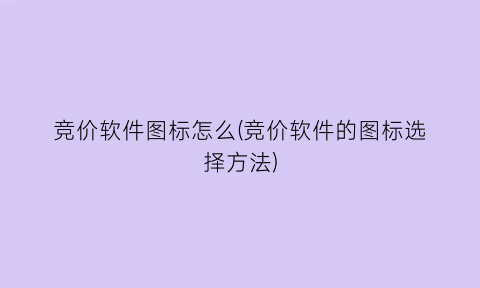 竞价软件图标怎么(竞价软件的图标选择方法)